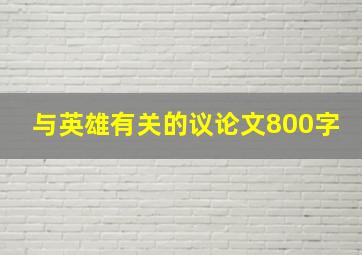 与英雄有关的议论文800字